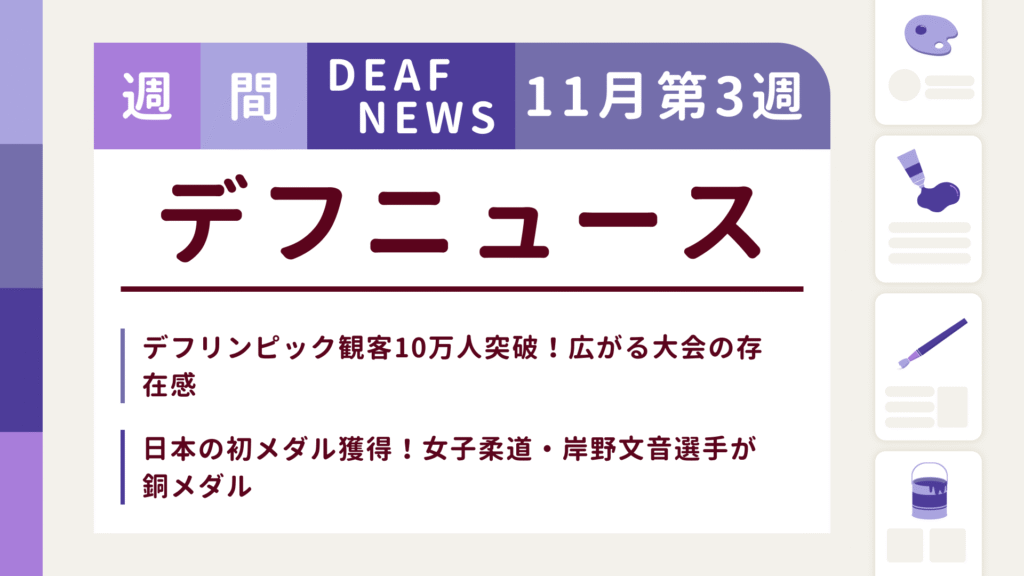 週 間 DEAF NEWS 11月第3週

デフニュース

デフリンピック観客10万人突破！広がる大会の存在感

日本の初メダル獲得！女子柔道・岸野文音選手が銅メダル